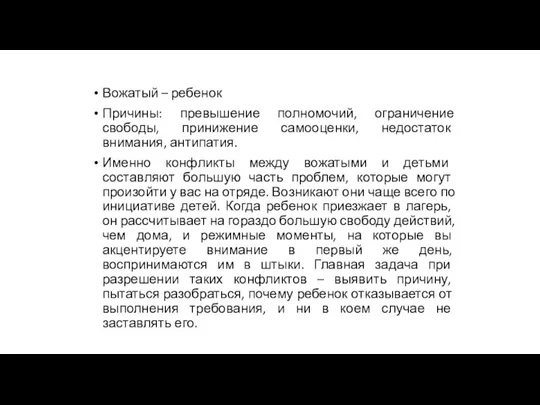 • Вожатый – ребенок

• Причины: превышение полномочий, ограничение свободы, принижение самооценки, недостаток внимания, антипатия.

• Именно конфликты между вожатыми и детьми составляют большую часть проблем, которые могут произойти у вас на отряде. Возникают они чаще всего по инициативе детей. Когда ребенок приезжает в лагерь, он рассчитывает на гораздо большую свободу действий, чем дома, и режимные моменты, на которые вы акцентируете внимание в первый же день, воспринимаются им в штыки. Главная задача при разрешении таких конфликтов – выявить причину, пытаться разобраться, почему ребенок отказывается от выполнения требования, и ни в коем случае не заставлять его.